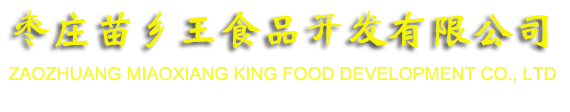 枣庄苗乡王食品开发有限公司
ZAOZHUANG MIAOXIANG KING FOOD DEVELOPMENT CO., LTD